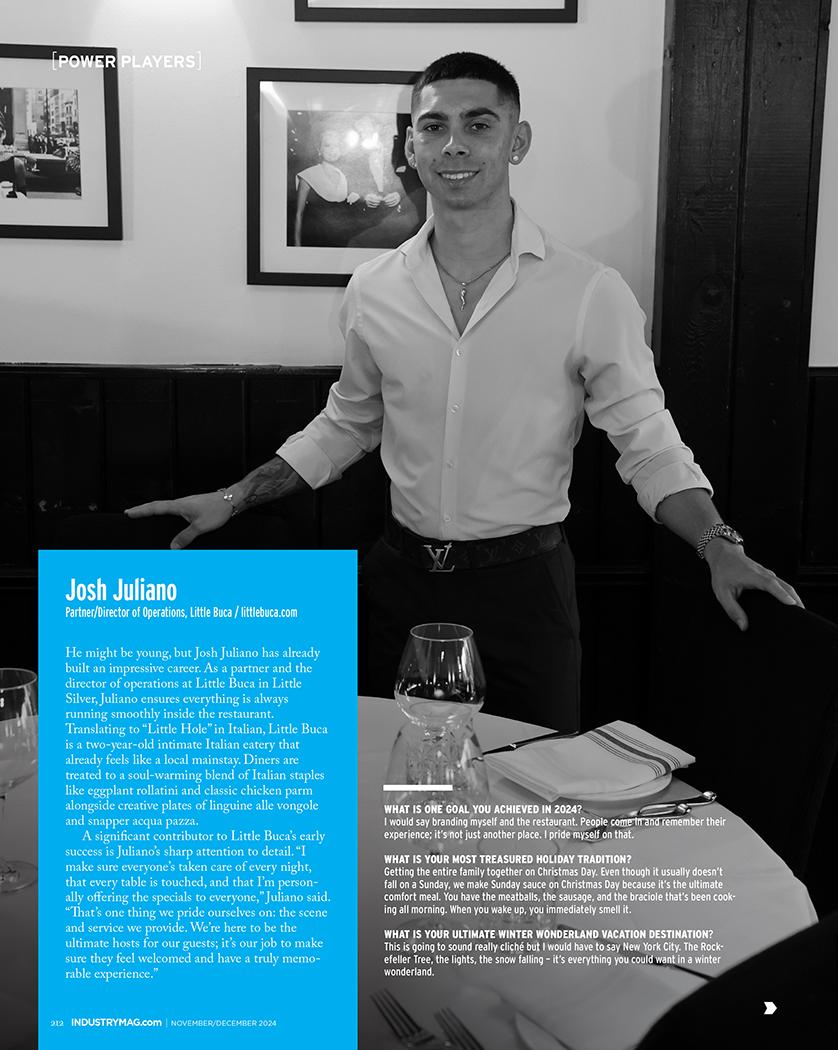 [POWER PLAYERS]

Josh Juliano
Partner/Director of Operations, Little Buca / littlebuca.com

He might be young, but Josh Juliano has already built an impressive career. As a partner and the director of operations at Little Buca in Little Silver, Juliano ensures everything is always running smoothly inside the restaurant. Translating to "Little Hole" in Italian, Little Buca is a two-year-old intimate Italian eatery that already feels like a local mainstay. Diners are treated to a soul-warming blend of Italian staples like eggplant rollatini and classic chicken parm alongside creative plates of linguine alle vongole and snapper acqua pazza.

A significant contributor to Little Buca's early success is Juliano's sharp attention to detail. "I make sure everyone's taken care of every night, that every table is touched, and that I'm personally offering the specials to everyone," Juliano said. "That's one thing we pride ourselves on: the scene and service we provide. We're here to be the ultimate hosts for our guests; it's our job to make sure they feel welcomed and have a truly memorable experience."

WHAT IS ONE GOAL YOU ACHIEVED IN 2024?
I would say branding myself and the restaurant. People come in and remember their experience; it's not just another place. I pride myself on that.

WHAT IS YOUR MOST TREASURED HOLIDAY TRADITION?
Getting the entire family together on Christmas Day. Even though it usually doesn't fall on a Sunday, we make Sunday sauce on Christmas Day because it's the ultimate comfort meal. You have the meatballs, the sausage, and the braciole that's been cooking all morning. When you wake up, you immediately smell it.

WHAT IS YOUR ULTIMATE WINTER WONDERLAND VACATION DESTINATION?
This is going to sound really cliché but I would have to say New York City. The Rockefeller Tree, the lights, the snow falling – it's everything you could want in a winter wonderland.

212 INDUSTRYMAG.com | NOVEMBER/DECEMBER 2024